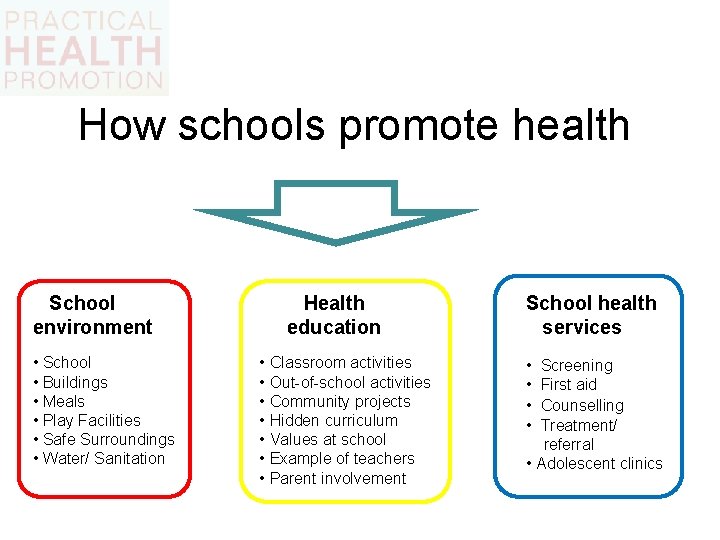 PRACTICAL
HEALTH
PROMOTION

How schools promote health

School environment

• School
• Buildings
• Meals
• Play Facilities
• Safe Surroundings
• Water/ Sanitation

Health education

• Classroom activities
• Out-of-school activities
• Community projects
• Hidden curriculum
• Values at school
• Example of teachers
• Parent involvement

School health services

• Screening
• First aid
• Counselling
• Treatment/ referral
• Adolescent clinics